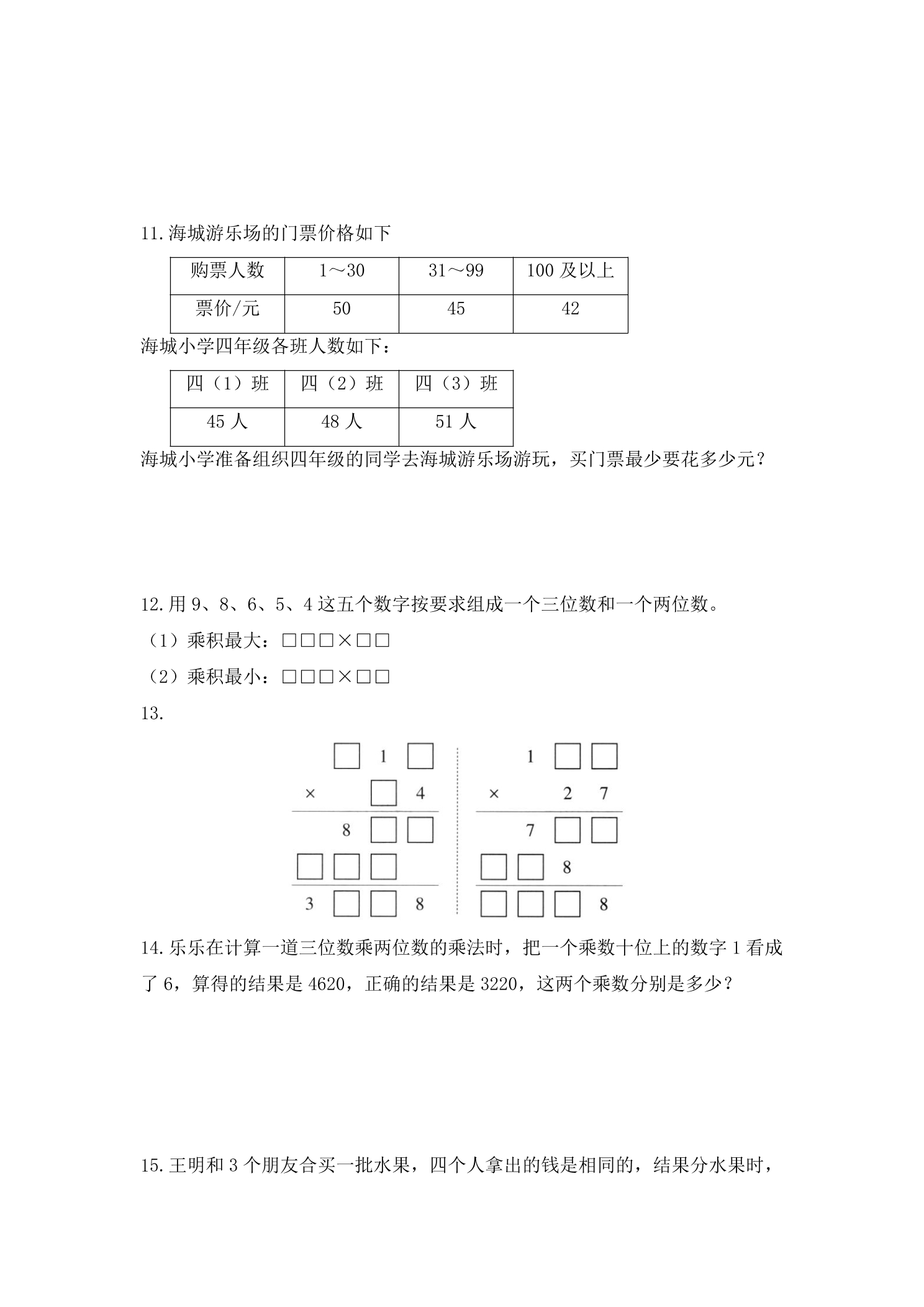 11.海城游乐场的门票价格如下

| 购票人数 | 1～30 | 31～99 | 100及以上 |
|---|---|---|---|
| 票价/元 | 50 | 45 | 42 |

海城小学四年级各班人数如下：

| 四（1）班 | 四（2）班 | 四（3）班 |
|---|---|---|
| 45人 | 48人 | 51人 |

海城小学准备组织四年级的同学去海城游乐场游玩，买门票最少要花多少元？

12.用9、8、6、5、4这五个数字按要求组成一个三位数和一个两位数。

（1）乘积最大：□□□×□□

（2）乘积最小：□□□×□□

13.

□ 1 □
× □ 4
8 □ □
□ □ □
3 □ □ 8

1 □ □
× 2 7
7 □ □
□ □ 8
□ □ □ 8

14.乐乐在计算一道三位数乘两位数的乘法时，把一个乘数十位上的数字1看成了6，算得的结果是4620，正确的结果是3220，这两个乘数分别是多少？

15.王明和3个朋友合买一批水果，四个人拿出的钱是相同的，结果分水果时，